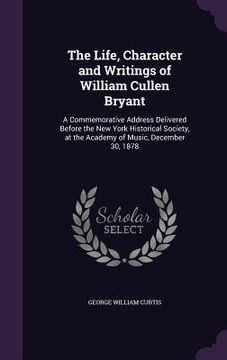 The Life, Character and Writings of William Cullen Bryant

A Commemorative Address Delivered Before the New York Historical Society, at the Academy of Music, December 30, 1878

Scholar SELECT

GEORGE WILLIAM CURTIS